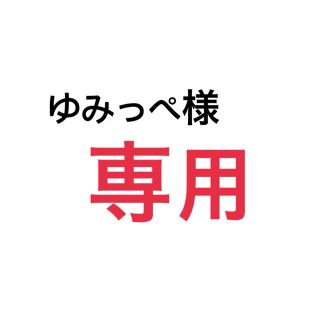 ゆみっぺ様
専用